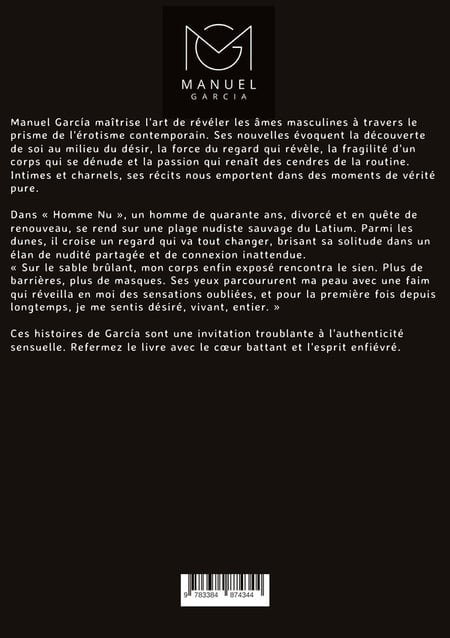 MANUEL
GARCIA

Manuel García maîtrise l'art de révéler les âmes masculines à travers le prisme de l'érotisme contemporain. Ses nouvelles évoquent la découverte de soi au milieu du désir, la force du regard qui révèle, la fragilité d'un corps qui se dénude et la passion qui renaît des cendres de la routine. Intimes et charnels, ses récits nous emportent dans des moments de vérité pure.

Dans « Homme Nu », un homme de quarante ans, divorcé et en quête de renouveau, se rend sur une plage nudiste sauvage du Latium. Parmi les dunes, il croise un regard qui va tout changer, brisant sa solitude dans un élan de nudité partagée et de connexion inattendue.
« Sur le sable brûlant, mon corps enfin exposé rencontra le sien. Plus de barrières, plus de masques. Ses yeux parcoururent ma peau avec une faim qui réveilla en moi des sensations oubliées, et pour la première fois depuis longtemps, je me sentis désiré, vivant, entier. »

Ces histoires de García sont une invitation troublante à l'authenticité sensuelle. Refermez le livre avec le cœur battant et l'esprit enfiévré.

9 783384 874344